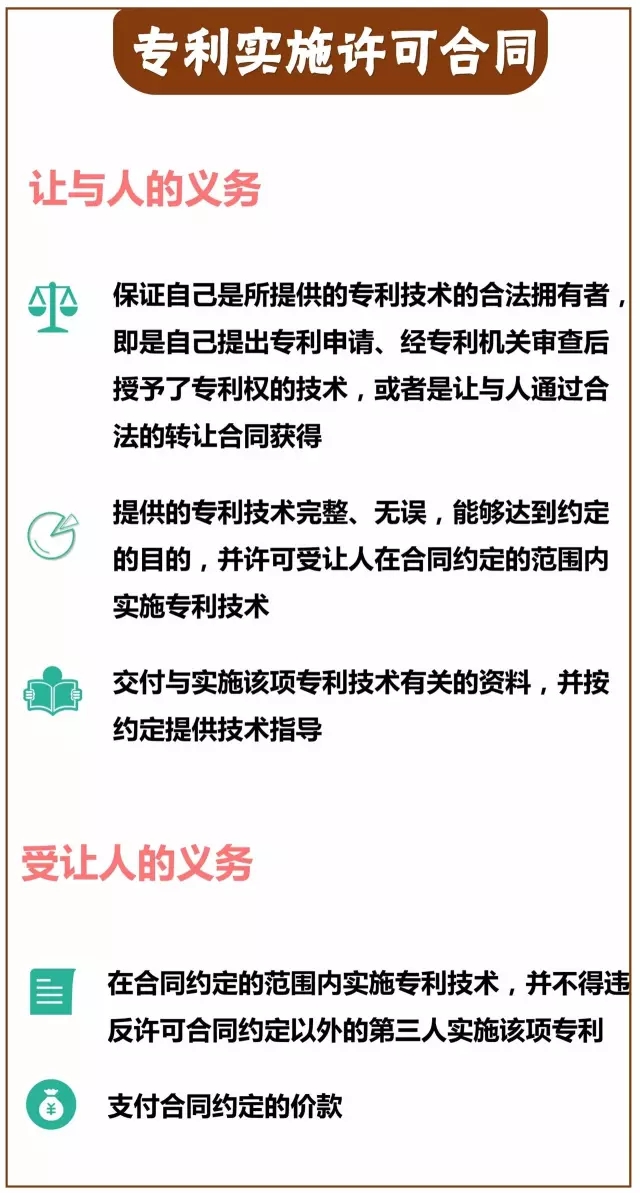 专利实施许可合同

让与人的义务

保证自己是所提供的专利技术的合法拥有者，即是自己提出专利申请、经专利机关审查后授予了专利权的技术，或者是让与人通过合法的转让合同获得

提供的专利技术完整、无误，能够达到约定的目的，并许可受让人在合同约定的范围内实施专利技术

交付与实施该项专利技术有关的资料，并按约定提供技术指导

受让人的义务

在合同约定的范围内实施专利技术，并不得违反许可合同约定以外的第三人实施该项专利

支付合同约定的价款